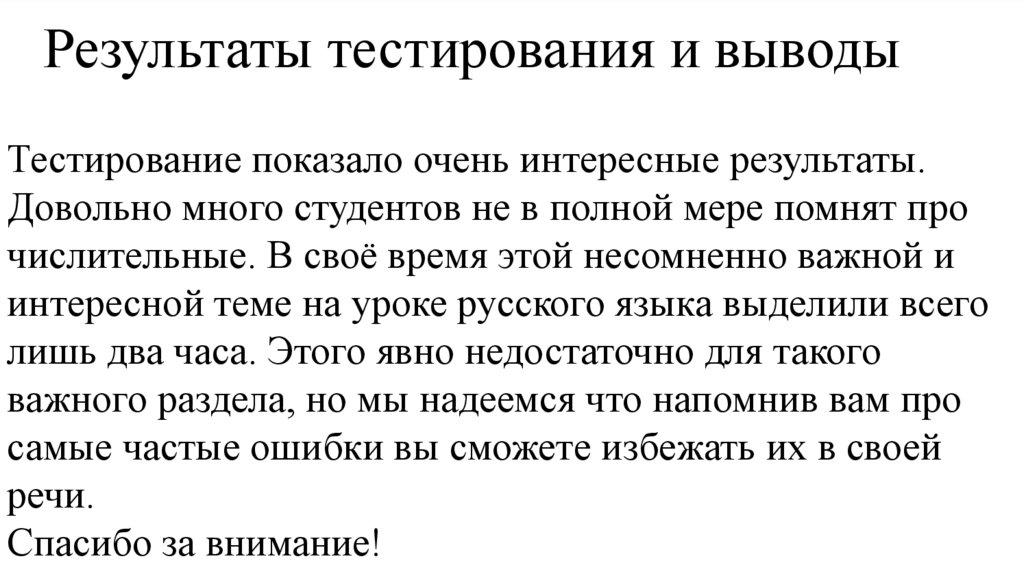 Результаты тестирования и выводы

Тестирование показало очень интересные результаты. Довольно много студентов не в полной мере помнят про числительные. В своё время этой несомненно важной и интересной теме на уроке русского языка выделили всего лишь два часа. Этого явно недостаточно для такого важного раздела, но мы надеемся что напомнив вам про самые частые ошибки вы сможете избежать их в своей речи.
Спасибо за внимание!